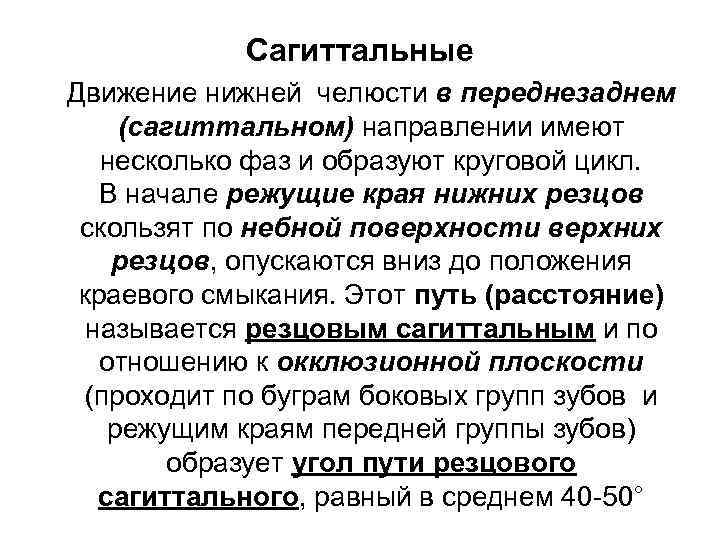 Сагиттальные

Движение нижней челюсти в переднезаднем (сагиттальном) направлении имеют несколько фаз и образуют круговой цикл. В начале режущие края нижних резцов скользят по небной поверхности верхних резцов, опускаются вниз до положения краевого смыкания. Этот путь (расстояние) называется резцовым сагиттальным и по отношению к окклюзионной плоскости (проходит по буграм боковых групп зубов и режущим краям передней группы зубов) образует угол пути резцового сагиттального, равный в среднем 40-50°